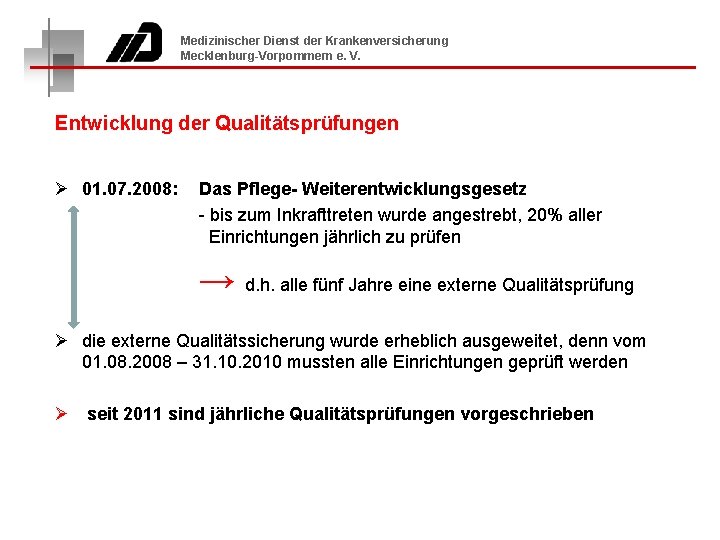 Medizinischer Dienst der Krankenversicherung
Mecklenburg-Vorpommern e. V.

Entwicklung der Qualitätsprüfungen

➢ 01.07.2008: Das Pflege- Weiterentwicklungsgesetz
- bis zum Inkrafttreten wurde angestrebt, 20% aller Einrichtungen jährlich zu prüfen

→ d.h. alle fünf Jahre eine externe Qualitätsprüfung

➢ die externe Qualitätssicherung wurde erheblich ausgeweitet, denn vom 01.08.2008 – 31.10.2010 mussten alle Einrichtungen geprüft werden

➢ seit 2011 sind jährliche Qualitätsprüfungen vorgeschrieben